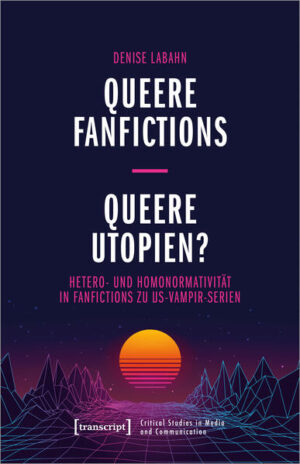 DENISE LABAHN

QUEERE FANFICTIONS

QUEERE UTOPIEN?

HETERO- UND HOMONORMATIVITÄT IN FANFICTIONS ZU US-VAMPIR-SERIEN

[transcript] Critical Studies in Media and Communication